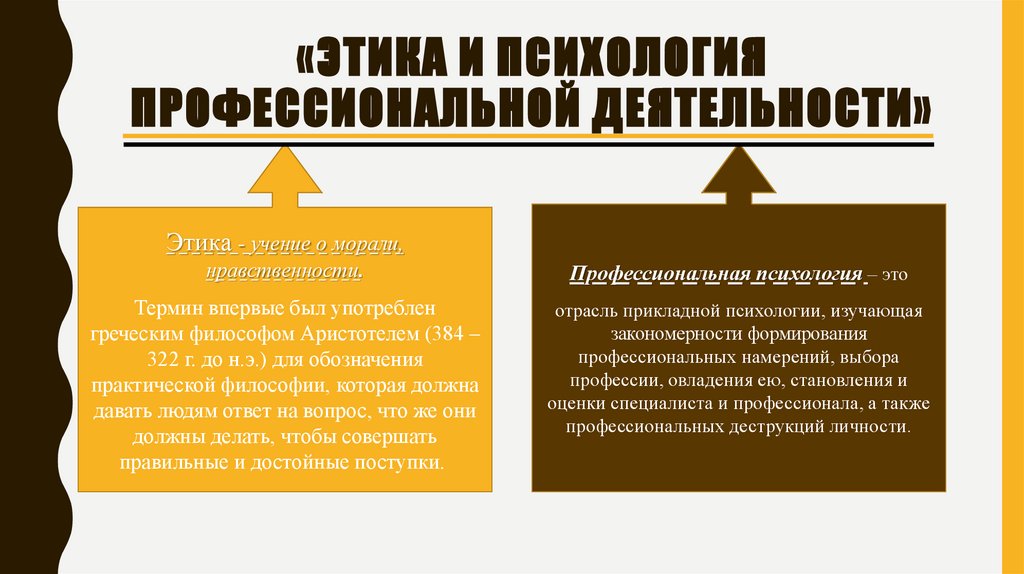 «ЭТИКА И ПСИХОЛОГИЯ ПРОФЕССИОНАЛЬНОЙ ДЕЯТЕЛЬНОСТИ»

Этика - учение о морали, нравственности.

Термин впервые был употреблен греческим философом Аристотелем (384 – 322 г. до н.э.) для обозначения практической философии, которая должна давать людям ответ на вопрос, что же они должны делать, чтобы совершать правильные и достойные поступки.

Профессиональная психология – это

отрасль прикладной психологии, изучающая закономерности формирования профессиональных намерений, выбора профессии, овладения ею, становления и оценки специалиста и профессионала, а также профессиональных деструкций личности.